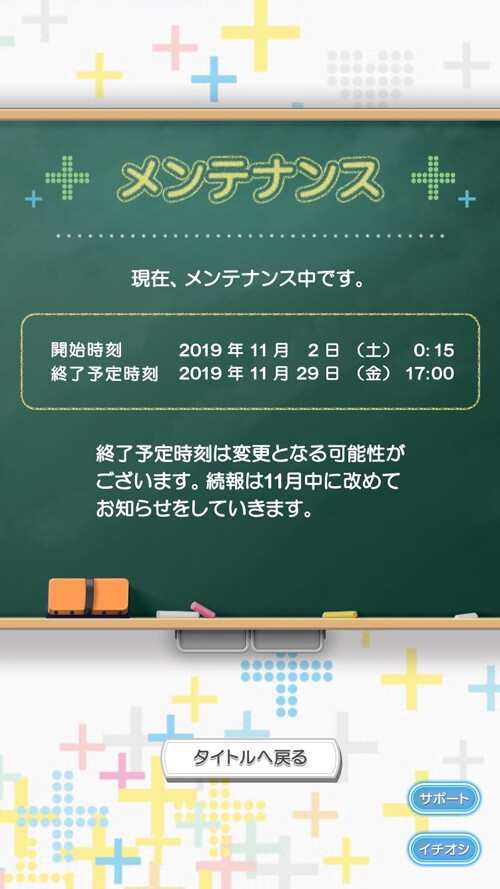 メンテナンス

現在、メンテナンス中です。

開始時刻　2019 年 11 月 2 日 （土） 0:15
終了予定時刻　2019 年 11 月 29 日 （金） 17:00

終了予定時刻は変更となる可能性がございます。続報は11月中に改めてお知らせをしていきます。

タイトルへ戻る

サポート

イチオシ